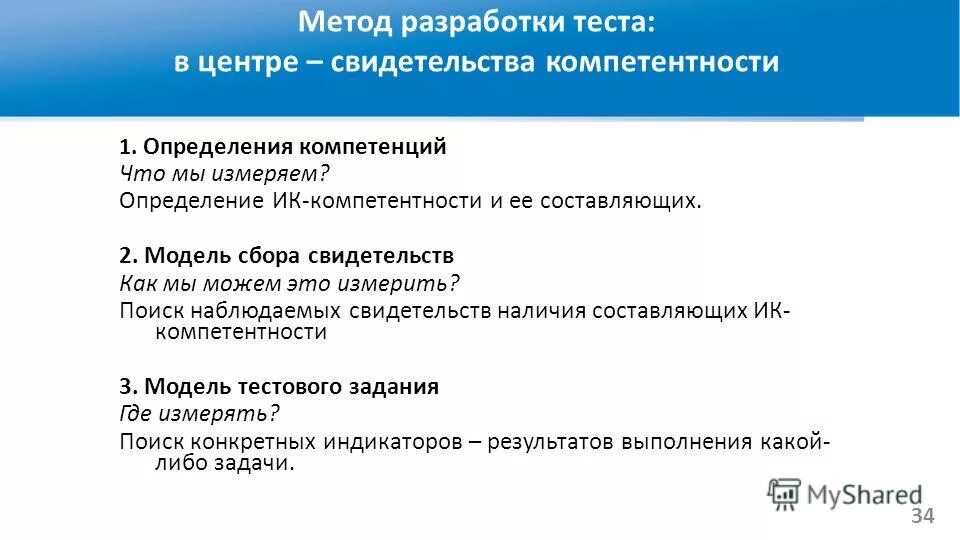 Метод разработки теста:
в центре – свидетельства компетентности

1. Определения компетенций
Что мы измеряем?
Определение ИК-компетентности и ее составляющих.

2. Модель сбора свидетельств
Как мы можем это измерить?
Поиск наблюдаемых свидетельств наличия составляющих ИК-компетентности

3. Модель тестового задания
Где измерять?
Поиск конкретных индикаторов – результатов выполнения какой-либо задачи.

MyShared

34